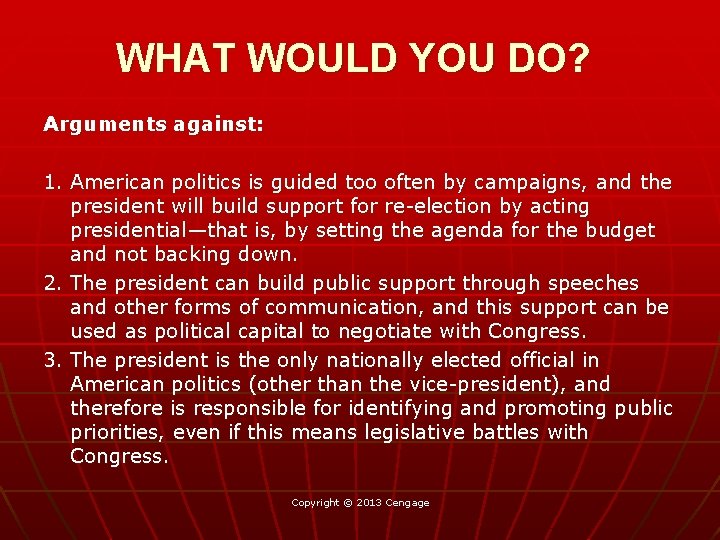 WHAT WOULD YOU DO?

Arguments against:

1. American politics is guided too often by campaigns, and the president will build support for re-election by acting presidential—that is, by setting the agenda for the budget and not backing down.
2. The president can build public support through speeches and other forms of communication, and this support can be used as political capital to negotiate with Congress.
3. The president is the only nationally elected official in American politics (other than the vice-president), and therefore is responsible for identifying and promoting public priorities, even if this means legislative battles with Congress.

Copyright © 2013 Cengage